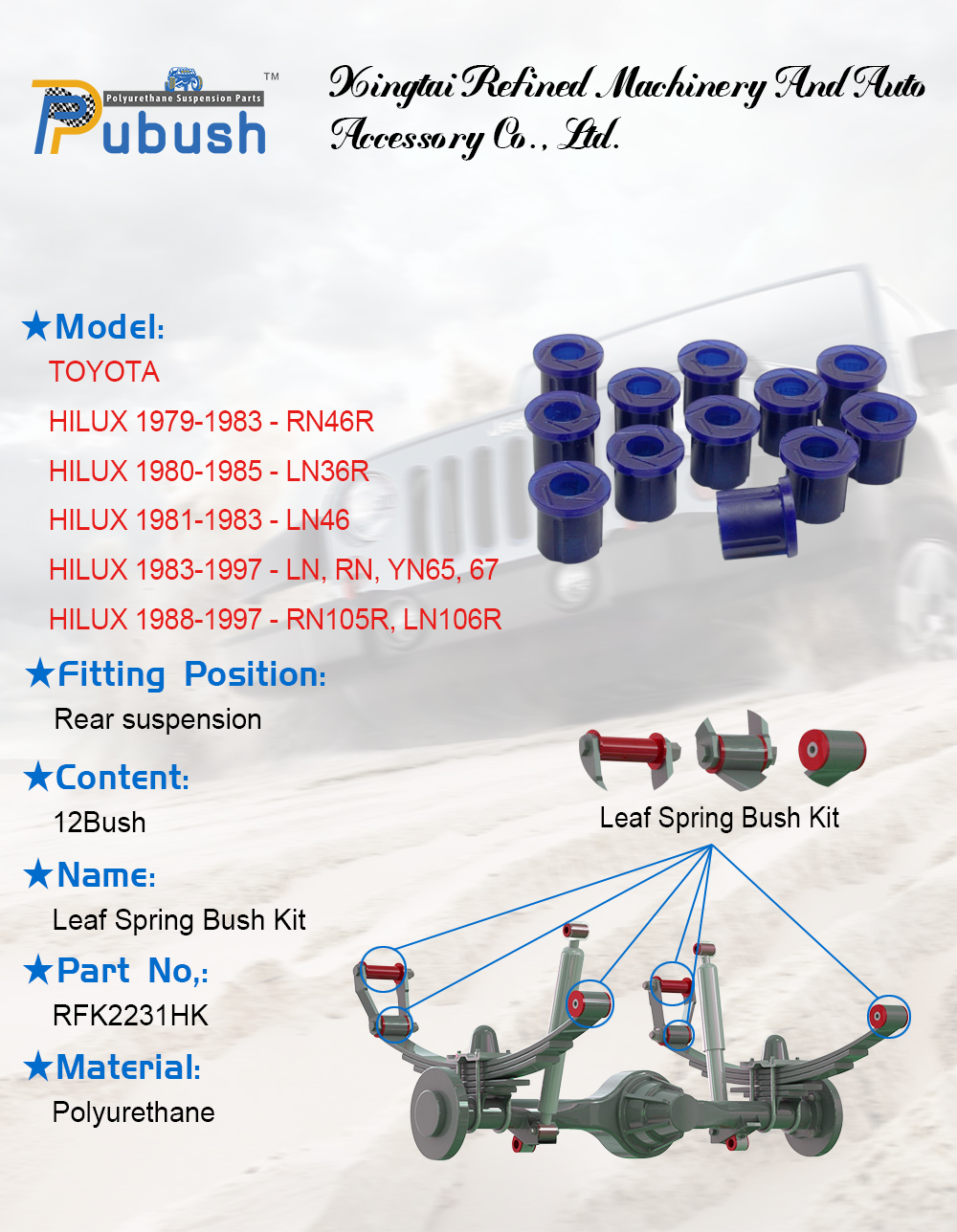 Polyurethane Suspension Parts
Pubush™

Xingtai Refined Machinery And Auto Accessory Co., Ltd.

★Model:
TOYOTA
HILUX 1979-1983 - RN46R
HILUX 1980-1985 - LN36R
HILUX 1981-1983 - LN46
HILUX 1983-1997 - LN, RN, YN65, 67
HILUX 1988-1997 - RN105R, LN106R

★Fitting Position:
Rear suspension

★Content:
12Bush

★Name:
Leaf Spring Bush Kit

★Part No,:
RFK2231HK

★Material:
Polyurethane

Leaf Spring Bush Kit